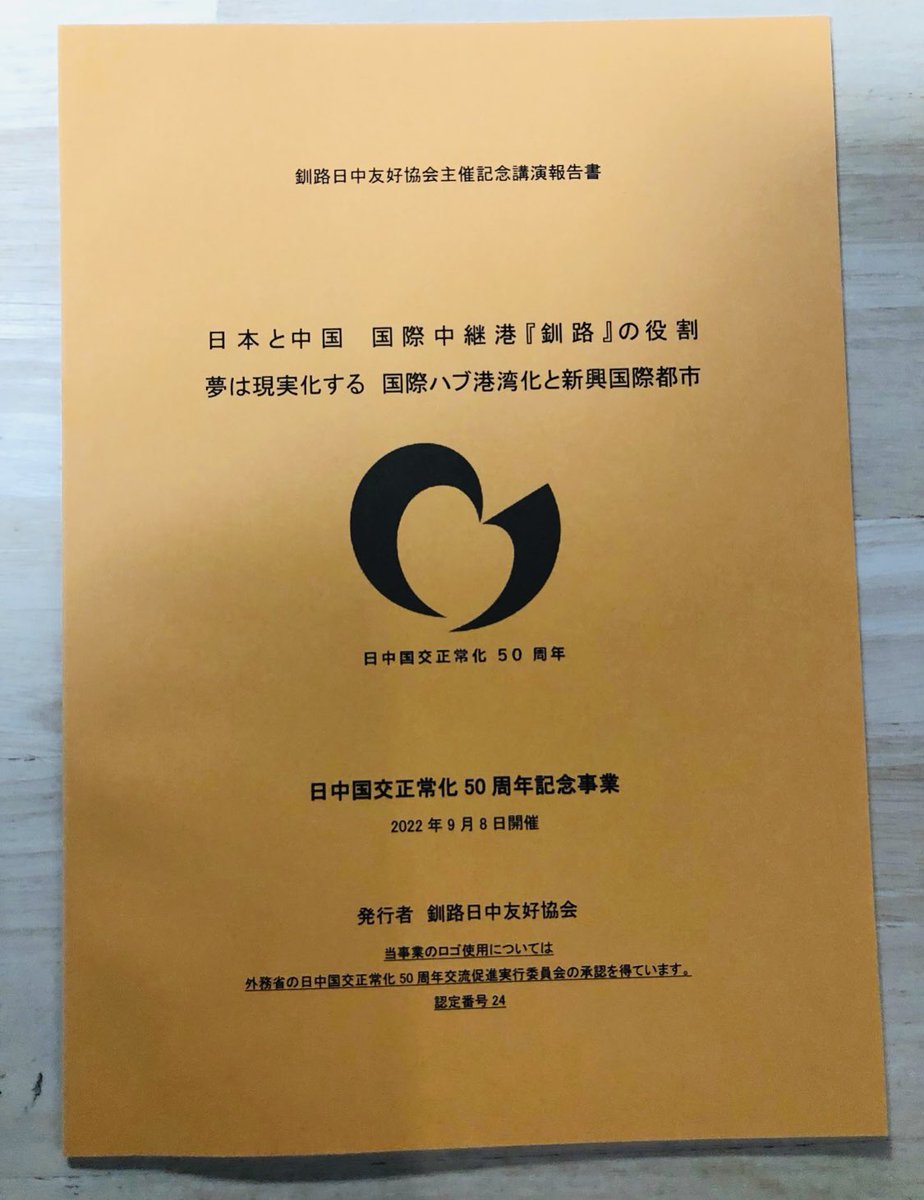 釧路日中友好協会主催記念講演報告書

日本と中国　国際中継港『釧路』の役割

夢は現実化する　国際ハブ港湾化と新興国際都市

日中国交正常化50周年

日中国交正常化50周年記念事業

2022年9月8日開催

発行者　釧路日中友好協会

当事業のロゴ使用については

外務省の日中国交正常化50周年交流促進実行委員会の承認を得ています。

認定番号24